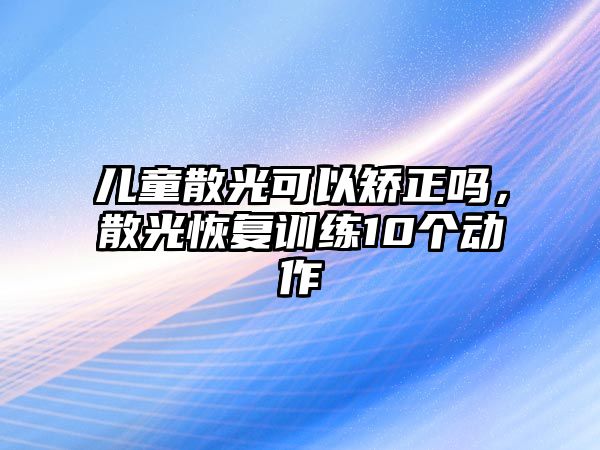 儿童散光可以矫正吗，散光恢复训练10个动作